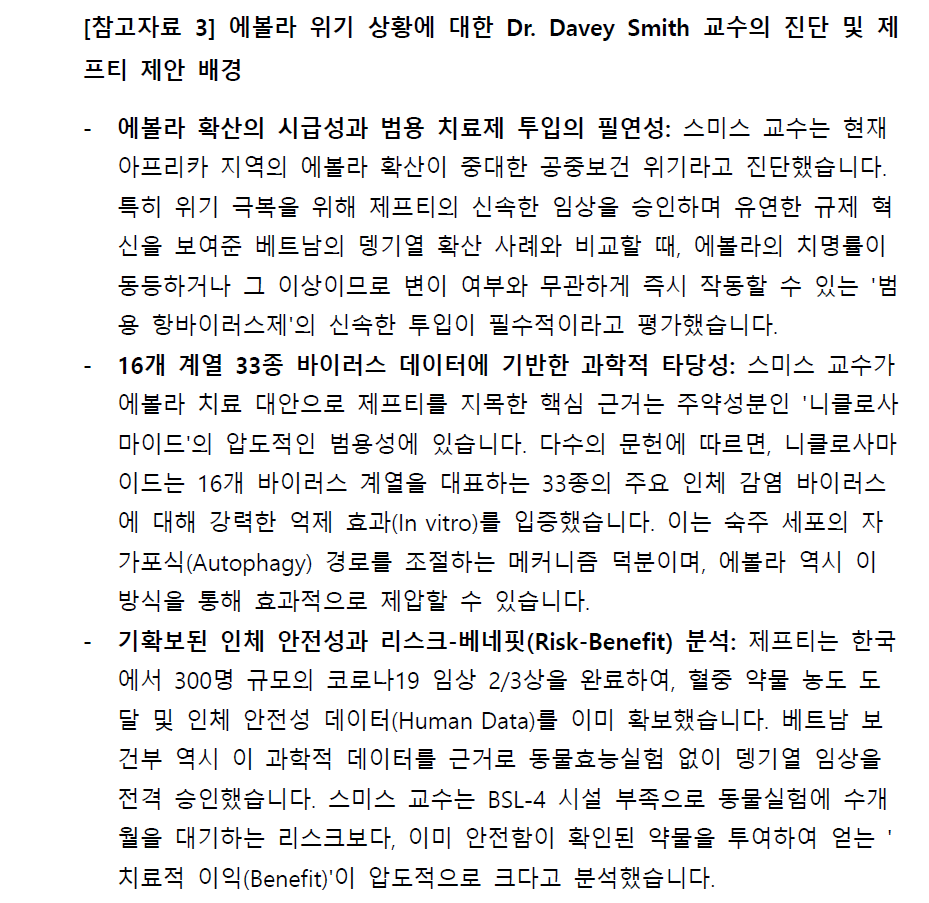 [참고자료 3] 에볼라 위기 상황에 대한 Dr. Davey Smith 교수의 진단 및 제프티 제안 배경

- 에볼라 확산의 시급성과 범용 치료제 투입의 필연성: 스미스 교수는 현재 아프리카 지역의 에볼라 확산이 중대한 공중보건 위기라고 진단했습니다. 특히 위기 극복을 위해 제프티의 신속한 임상을 승인하며 유연한 규제 혁신을 보여준 베트남의 뎅기열 확산 사례와 비교할 때, 에볼라의 치명률이 동등하거나 그 이상이므로 변이 여부와 무관하게 즉시 작동할 수 있는 '범용 항바이러스제'의 신속한 투입이 필수적이라고 평가했습니다.
- 16개 계열 33종 바이러스 데이터에 기반한 과학적 타당성: 스미스 교수가 에볼라 치료 대안으로 제프티를 지목한 핵심 근거는 주약성분인 '니클로사마이드'의 압도적인 범용성에 있습니다. 다수의 문헌에 따르면, 니클로사마이드는 16개 바이러스 계열을 대표하는 33종의 주요 인체 감염 바이러스에 대해 강력한 억제 효과(In vitro)를 입증했습니다. 이는 숙주 세포의 자가포식(Autophagy) 경로를 조절하는 메커니즘 덕분이며, 에볼라 역시 이 방식을 통해 효과적으로 제압할 수 있습니다.
- 기확보된 인체 안전성과 리스크-베네핏(Risk-Benefit) 분석: 제프티는 한국에서 300명 규모의 코로나19 임상 2/3상을 완료하여, 혈중 약물 농도 도달 및 인체 안전성 데이터(Human Data)를 이미 확보했습니다. 베트남 보건부 역시 이 과학적 데이터를 근거로 동물효능실험 없이 뎅기열 임상을 전격 승인했습니다. 스미스 교수는 BSL-4 시설 부족으로 동물실험에 수개월을 대기하는 리스크보다, 이미 안전함이 확인된 약물을 투여하여 얻는 '치료적 이익(Benefit)'이 압도적으로 크다고 분석했습니다.